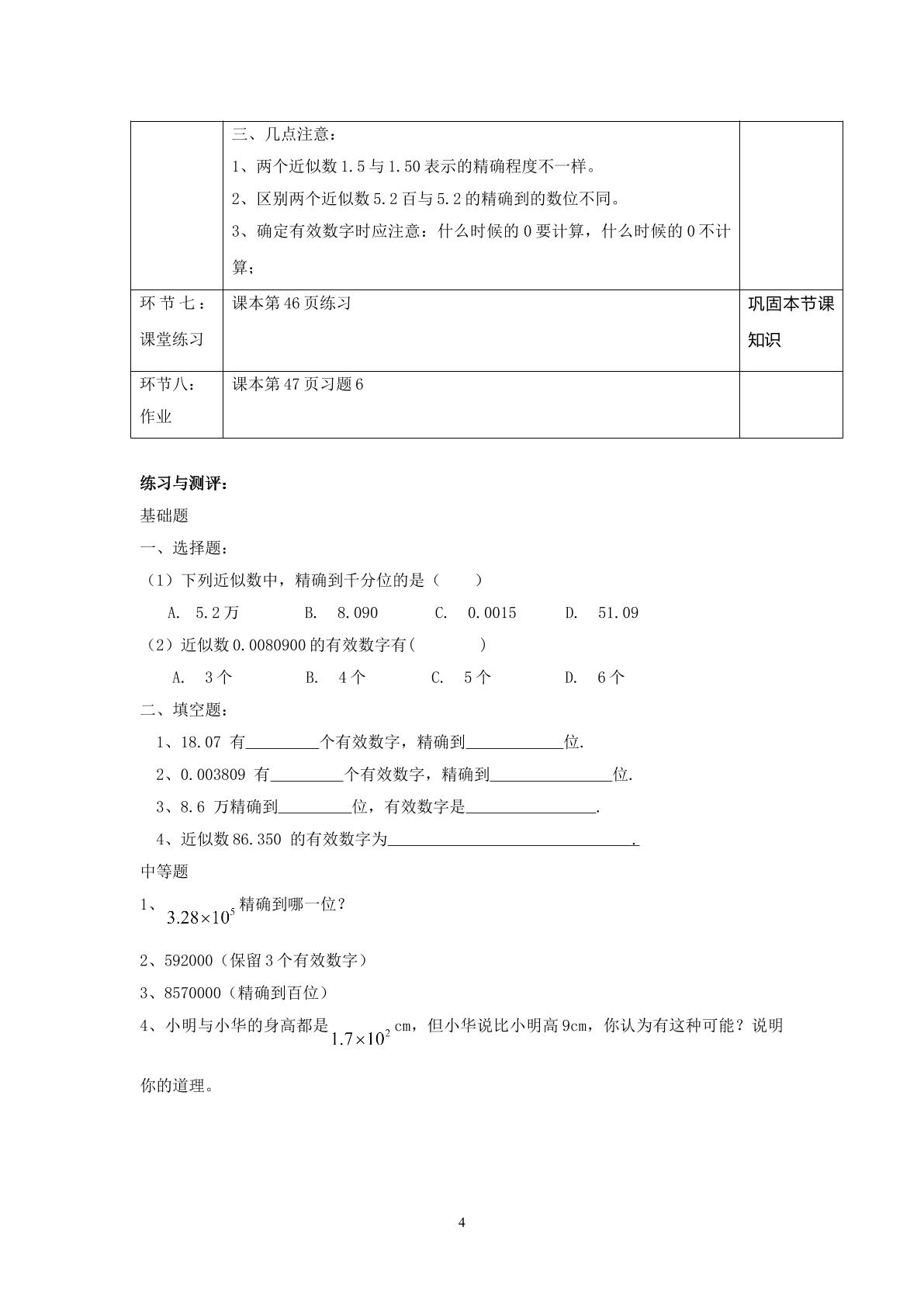 |  | 三、几点注意：<br>1、两个近似数1.5与1.50表示的精确程度不一样。<br>2、区别两个近似数5.2百与5.2的精确到的数位不同。<br>3、确定有效数字时应注意：什么时候的0要计算，什么时候的0不计算； |  |
|---|---|---|
| 环节七：课堂练习 | 课本第46页练习 | 巩固本节课知识 |
| 环节八：作业 | 课本第47页习题6 |  |

练习与测评：

基础题

一、选择题：

（1）下列近似数中，精确到千分位的是（ ）

A. 5.2万 B. 8.090 C. 0.0015 D. 51.09

（2）近似数0.0080900的有效数字有( )

A. 3个 B. 4个 C. 5个 D. 6个

二、填空题：

1、18.07 有____个有效数字，精确到____位.

2、0.003809 有____个有效数字，精确到____位.

3、8.6 万精确到____位，有效数字是____.

4、近似数86.350 的有效数字为____.

中等题

1、$3.28\times10^5$精确到哪一位？

2、592000（保留3个有效数字）

3、8570000（精确到百位）

4、小明与小华的身高都是$1.7\times10^2$cm，但小华说比小明高9cm，你认为有这种可能？说明你的道理。

4